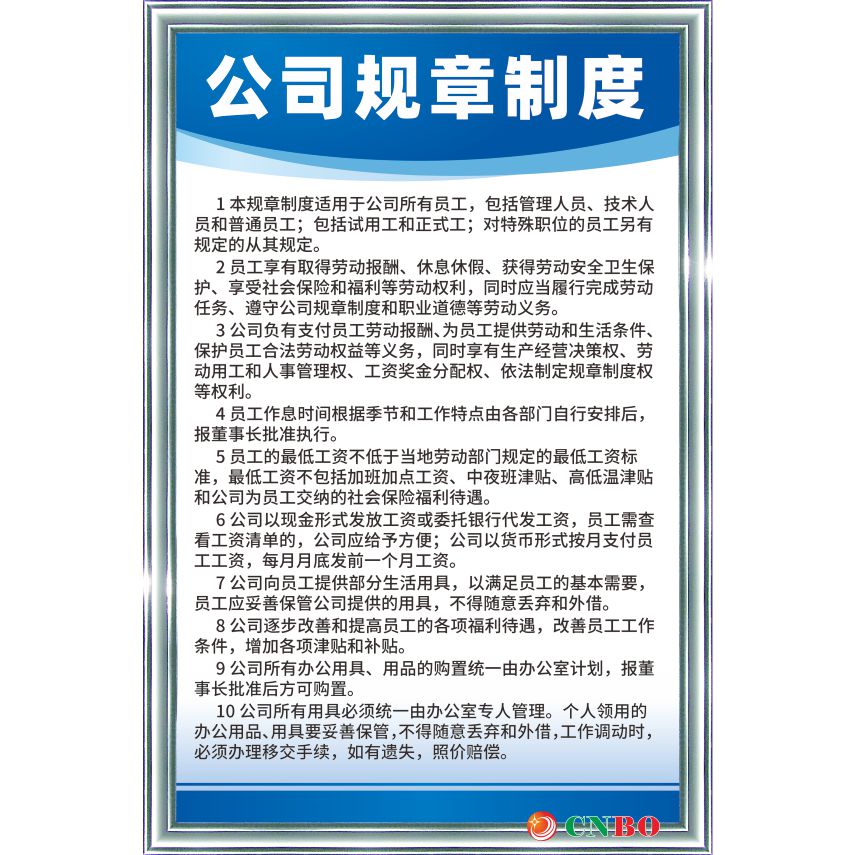 公司规章制度

1 本规章制度适用于公司所有员工，包括管理人员、技术人员和普通员工；包括试用工和正式工；对特殊职位的员工另有规定的从其规定。

2 员工享有取得劳动报酬、休息休假、获得劳动安全卫生保护、享受社会保险和福利等劳动权利，同时应当履行完成劳动任务、遵守公司规章制度和职业道德等劳动义务。

3 公司负有支付员工劳动报酬、为员工提供劳动和生活条件、保护员工合法劳动权益等义务，同时享有生产经营决策权、劳动用工和人事管理权、工资奖金分配权、依法制定规章制度权等权利。

4 员工作息时间根据季节和工作特点由各部门自行安排后，报董事长批准执行。

5 员工的最低工资不低于当地劳动部门规定的最低工资标准，最低工资不包括加班加点工资、中夜班津贴、高低温津贴和公司为员工交纳的社会保险福利待遇。

6 公司以现金形式发放工资或委托银行代发工资，员工需查看工资清单的，公司应给予方便；公司以货币形式按月支付员工工资，每月月底发前一个月工资。

7 公司向员工提供部分生活用具，以满足员工的基本需要，员工应妥善保管公司提供的用具，不得随意丢弃和外借。

8 公司逐步改善和提高员工的各项福利待遇，改善员工工作条件，增加各项津贴和补贴。

9 公司所有办公用具、用品的购置统一由办公室计划，报董事长批准后方可购置。

10 公司所有用具必须统一由办公室专人管理。个人领用的办公用品、用具要妥善保管，不得随意丢弃和外借，工作调动时，必须办理移交手续，如有遗失，照价赔偿。

CNBO